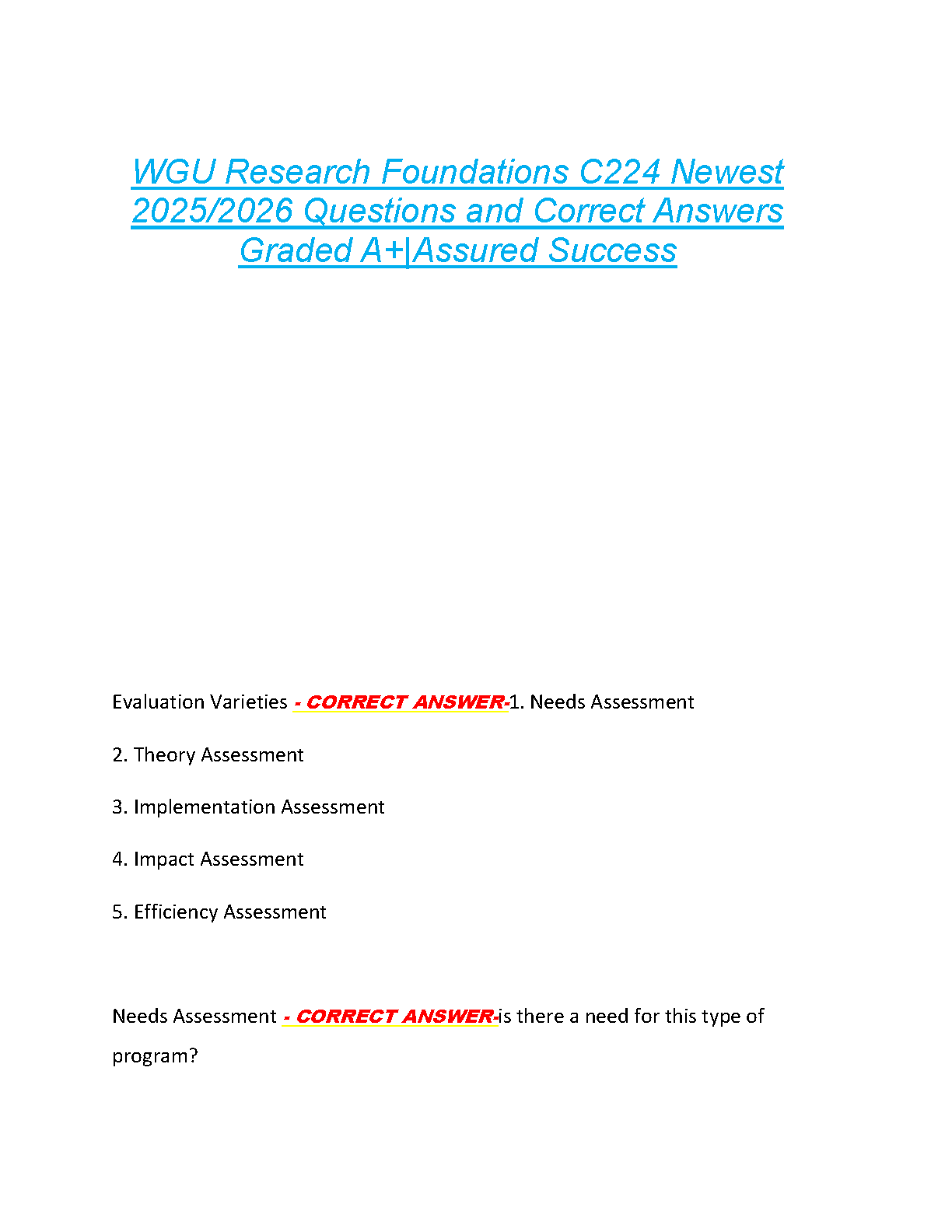 WGU Research Foundations C224 Newest 2025/2026 Questions and Correct Answers Graded A+|Assured Success

Evaluation Varieties - CORRECT ANSWER-1. Needs Assessment

2. Theory Assessment

3. Implementation Assessment

4. Impact Assessment

5. Efficiency Assessment

Needs Assessment - CORRECT ANSWER-is there a need for this type of program?